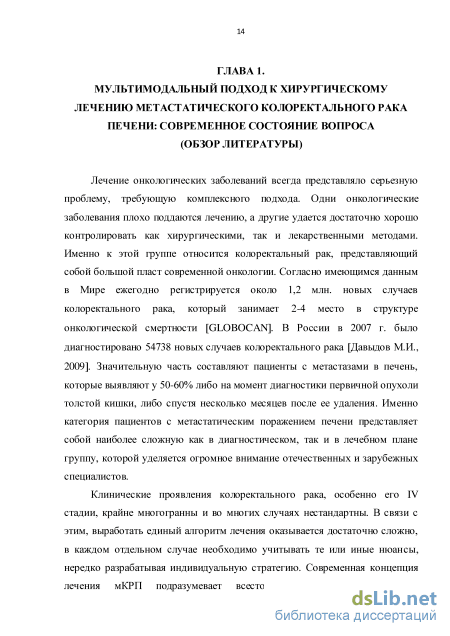 14

ГЛАВА 1.
МУЛЬТИМОДАЛЬНЫЙ ПОДХОД К ХИРУРГИЧЕСКОМУ ЛЕЧЕНИЮ МЕТАСТАТИЧЕСКОГО КОЛОРЕКТАЛЬНОГО РАКА ПЕЧЕНИ: СОВРЕМЕННОЕ СОСТОЯНИЕ ВОПРОСА
(ОБЗОР ЛИТЕРАТУРЫ)

Лечение онкологических заболеваний всегда представляло серьезную проблему, требующую комплексного подхода. Одни онкологические заболевания плохо поддаются лечению, а другие удается достаточно хорошо контролировать как хирургическими, так и лекарственными методами. Именно к этой группе относится колоректальный рак, представляющий собой большой пласт современной онкологии. Согласно имеющимся данным в Мире ежегодно регистрируется около 1,2 млн. новых случаев колоректального рака, который занимает 2-4 место в структуре онкологической смертности [GLOBOCAN]. В России в 2007 г. было диагностировано 54738 новых случаев колоректального рака [Давыдов М.И., 2009]. Значительную часть составляют пациенты с метастазами в печень, которые выявляют у 50-60% либо на момент диагностики первичной опухоли толстой кишки, либо спустя несколько месяцев после ее удаления. Именно категория пациентов с метастатическим поражением печени представляет собой наиболее сложную как в диагностическом, так и в лечебном плане группу, которой уделяется огромное внимание отечественных и зарубежных специалистов.

Клинические проявления колоректального рака, особенно его IV стадии, крайне многогранны и во многих случаях нестандартны. В связи с этим, выработать единый алгоритм лечения оказывается достаточно сложно, в каждом отдельном случае необходимо учитывать те или иные нюансы, нередко разрабатывая индивидуальную стратегию. Современная концепция лечения мКРП подразумевает всесто

dsLib.net
библиотека диссертаций